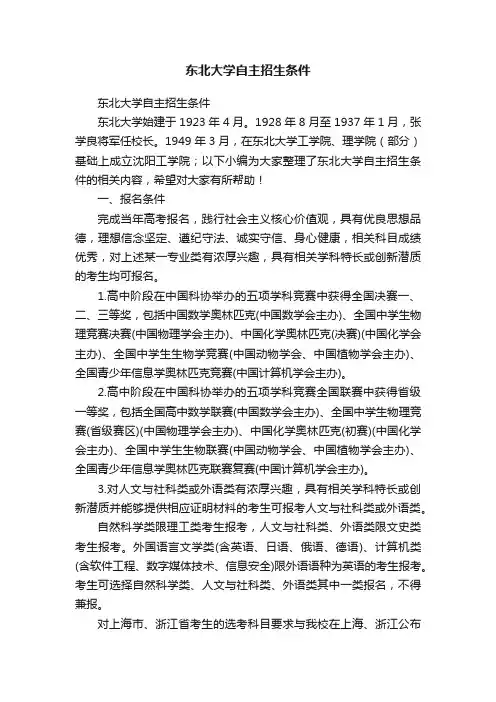 东北大学自主招生条件

东北大学自主招生条件

东北大学始建于1923年4月。1928年8月至1937年1月，张学良将军任校长。1949年3月，在东北大学工学院、理学院（部分）基础上成立沈阳工学院；以下小编为大家整理了东北大学自主招生条件的相关内容，希望对大家有所帮助！

一、报名条件

完成当年高考报名，践行社会主义核心价值观，具有优良思想品德，理想信念坚定、遵纪守法、诚实守信、身心健康，相关科目成绩优秀，对上述某一专业类有浓厚兴趣，具有相关学科特长或创新潜质的考生均可报名。

1.高中阶段在中国科协举办的五项学科竞赛中获得全国决赛一、二、三等奖，包括中国数学奥林匹克(中国数学会主办)、全国中学生物理竞赛决赛(中国物理学会主办)、中国化学奥林匹克(决赛)(中国化学会主办)、全国中学生生物学竞赛(中国动物学会、中国植物学会主办)、全国青少年信息学奥林匹克竞赛(中国计算机学会主办)。

2.高中阶段在中国科协举办的五项学科竞赛全国联赛中获得省级一等奖，包括全国高中数学联赛(中国数学会主办)、全国中学生物理竞赛(省级赛区)(中国物理学会主办)、中国化学奥林匹克(初赛)(中国化学会主办)、全国中学生生物联赛(中国动物学会、中国植物学会主办)、全国青少年信息学奥林匹克联赛复赛(中国计算机学会主办)。

3.对人文与社科类或外语类有浓厚兴趣，具有相关学科特长或创新潜质并能够提供相应证明材料的考生可报考人文与社科类或外语类。

自然科学类限理工类考生报考，人文与社科类、外语类限文史类考生报考。外国语言文学类(含英语、日语、俄语、德语)、计算机类(含软件工程、数字媒体技术、信息安全)限外语语种为英语的考生报考。考生可选择自然科学类、人文与社科类、外语类其中一类报名，不得兼报。

对上海市、浙江省考生的选考科目要求与我校在上海、浙江公布